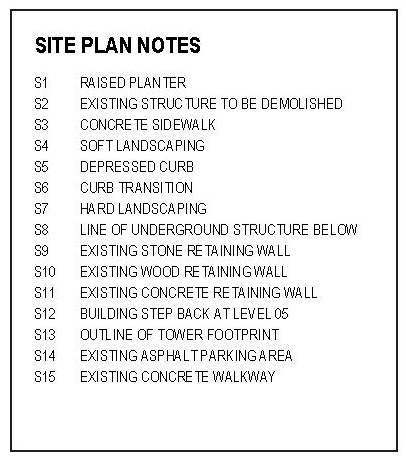 SITE PLAN NOTES

S1 RAISED PLANTER
S2 EXISTING STRUCTURE TO BE DEMOLISHED
S3 CONCRETE SIDEWALK
S4 SOFT LANDSCAPING
S5 DEPRESSED CURB
S6 CURB TRANSITION
S7 HARD LANDSCAPING
S8 LINE OF UNDERGROUND STRUCTURE BELOW
S9 EXISTING STONE RETAINING WALL
S10 EXISTING WOOD RETAINING WALL
S11 EXISTING CONCRETE RETAINING WALL
S12 BUILDING STEP BACK AT LEVEL 05
S13 OUTLINE OF TOWER FOOTPRINT
S14 EXISTING ASPHALT PARKING AREA
S15 EXISTING CONCRETE WALKWAY